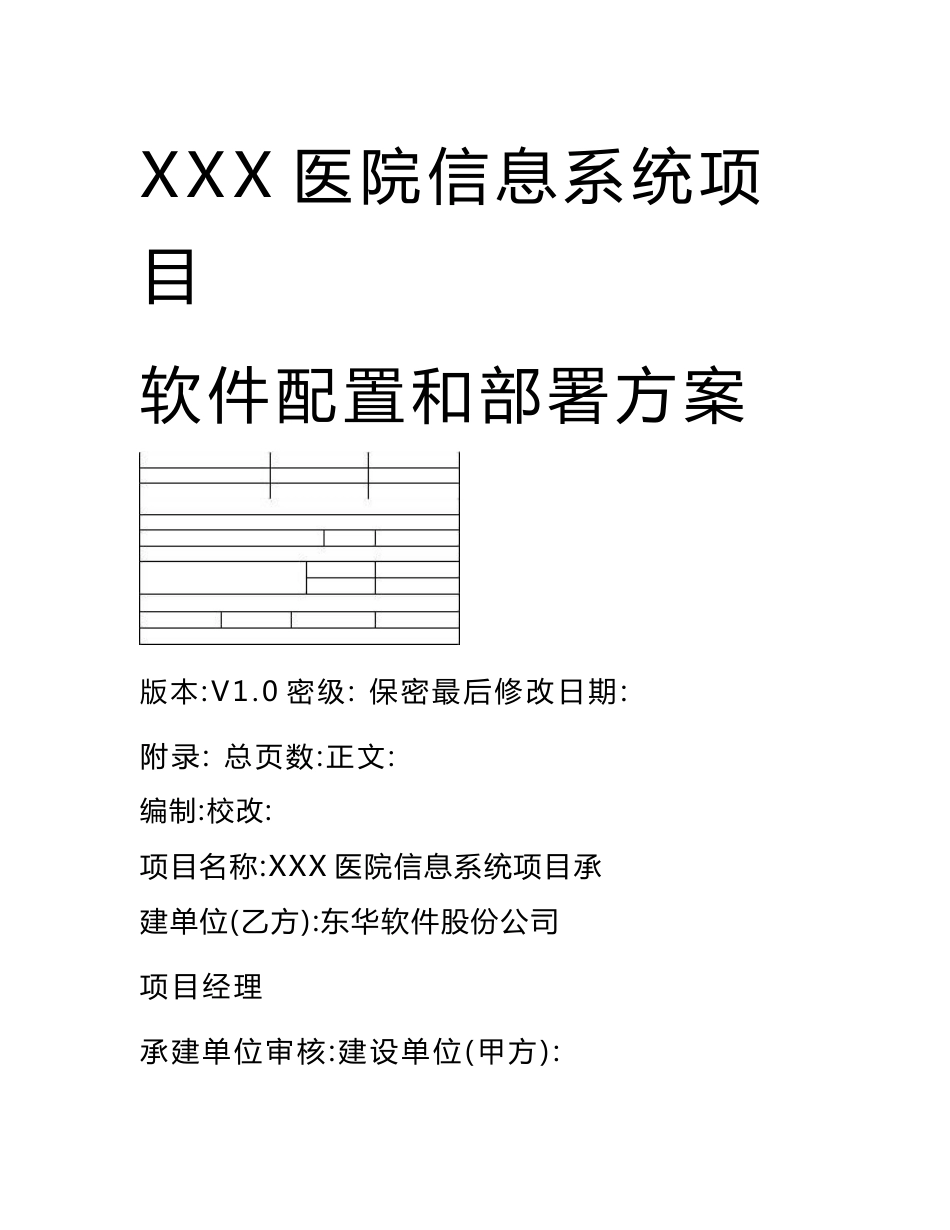 XXX 医院信息系统项目

软件配置和部署方案

版本:V1.0 密级: 保密最后修改日期:

附录: 总页数:正文:

编制:校改:

项目名称:XXX 医院信息系统项目承建单位(乙方):东华软件股份公司

项目经理

承建单位审核:建设单位(甲方):